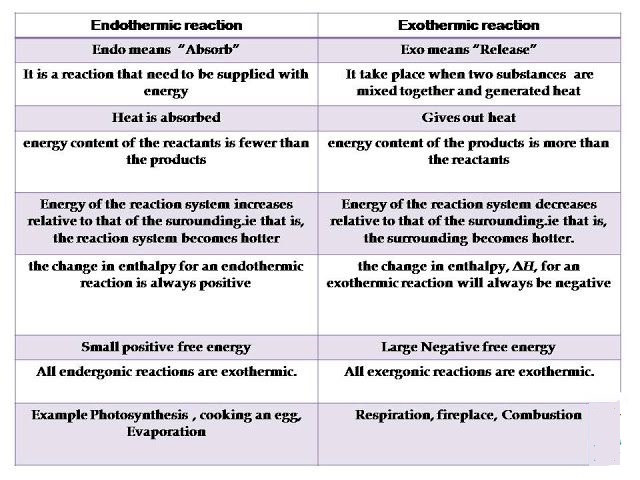 | Endothermic reaction | Exothermic reaction |
|---|---|
| Endo means "Absorb" | Exo means "Release" |
| It is a reaction that need to be supplied with energy | It take place when two substances are mixed together and generated heat |
| Heat is absorbed | Gives out heat |
| energy content of the reactants is fewer than the products | energy content of the products is more than the reactants |
| Energy of the reaction system increases relative to that of the surounding.ie that is, the reaction system becomes hotter | Energy of the reaction system decreases relative to that of the surounding.ie that is, the surrounding becomes hotter. |
| the change in enthalpy for an endothermic reaction is always positive | the change in enthalpy, $\Delta H$, for an exothermic reaction will always be negative |
| Small positive free energy | Large Negative free energy |
| All endergonic reactions are exothermic. | All exergonic reactions are exothermic. |
| Example Photosynthesis , cooking an egg, Evaporation | Respiration, fireplace, Combustion |